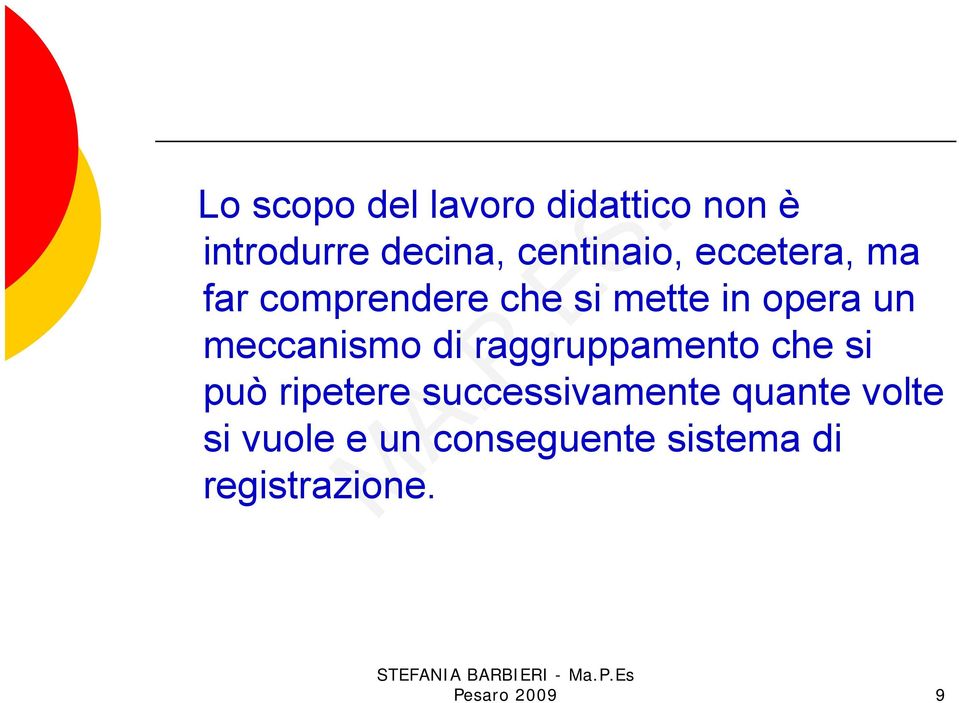 Lo scopo del lavoro didattico non è introdurre decina, centinaio, eccetera, ma far comprendere che si mette in opera un meccanismo di raggruppamento che si può ripetere successivamente quante volte si vuole e un conseguente sistema di registrazione.

MA.P.Es.

STEFANIA BARBIERI - Ma.P.Es
Pesaro 2009

9